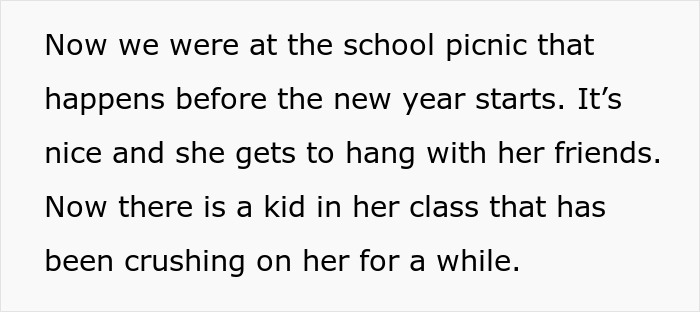 Now we were at the school picnic that happens before the new year starts. It’s nice and she gets to hang with her friends. Now there is a kid in her class that has been crushing on her for a while.